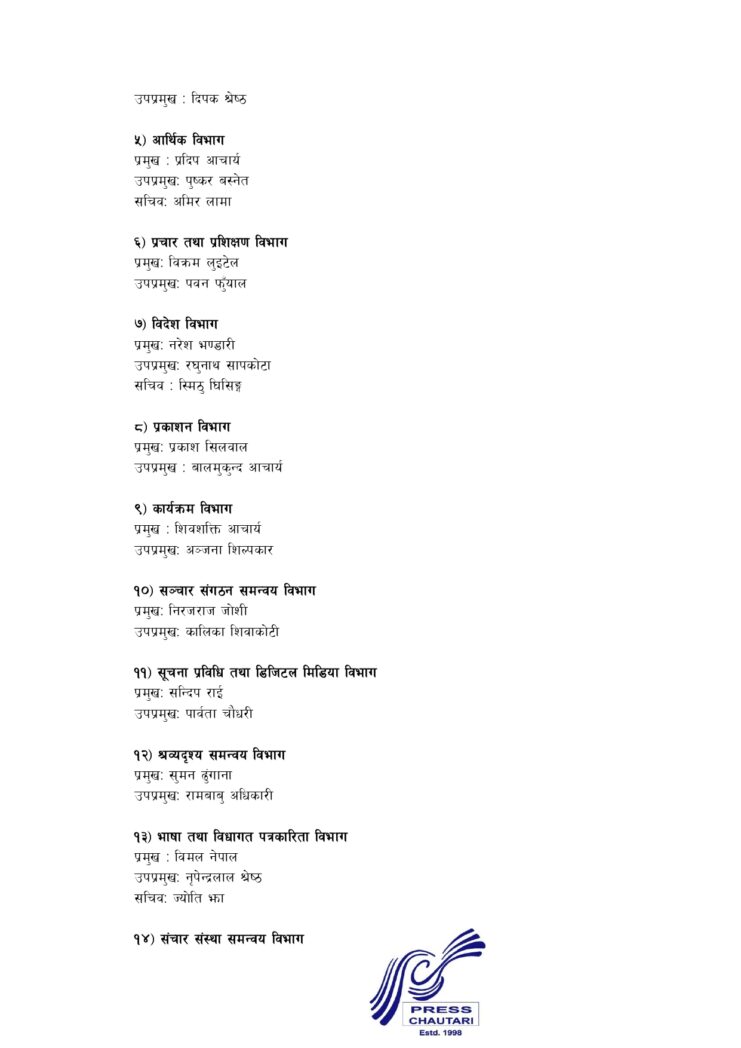 उपप्रमुख : दिपक श्रेष्ठ

५) आर्थिक विभाग
प्रमुख : प्रदिप आचार्य
उपप्रमुख: पुष्कर बस्नेत
सचिव: अमिर लामा

६) प्रचार तथा प्रशिक्षण विभाग
प्रमुख: विक्रम लुइटेल
उपप्रमुख: पवन फुँयाल

७) विदेश विभाग
प्रमुख: नरेश भण्डारी
उपप्रमुख: रघुनाथ सापकोटा
सचिव : स्मिठु घिसिङ्ग

८) प्रकाशन विभाग
प्रमुख: प्रकाश सिलवाल
उपप्रमुख : बालमुकुन्द आचार्य

९) कार्यक्रम विभाग
प्रमुख : शिवशक्ति आचार्य
उपप्रमुख: अञ्जना शिल्पकार

१०) सञ्चार संगठन समन्वय विभाग
प्रमुख: निरजराज जोशी
उपप्रमुख: कालिका शिवाकोटी

११) सूचना प्रविधि तथा डिजिटल मिडिया विभाग
प्रमुख: सन्दिप राई
उपप्रमुख: पार्वता चौधरी

१२) श्रव्यदृश्य समन्वय विभाग
प्रमुख: सुमन ढुंगाना
उपप्रमुख: रामबाबु अधिकारी

१३) भाषा तथा विधागत पत्रकारिता विभाग
प्रमुख : विमल नेपाल
उपप्रमुख: नृपेन्द्रलाल श्रेष्ठ
सचिव: ज्योति झा

१४) संचार संस्था समन्वय विभाग

PRESS CHAUTARI
Estd. 1998